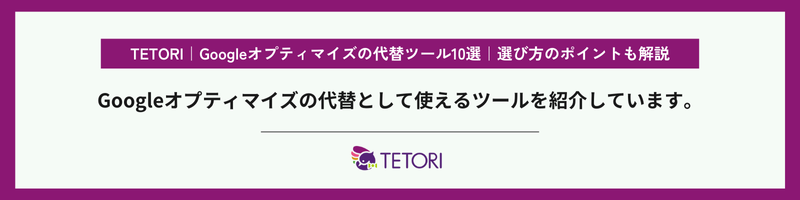 TETORI｜Googleオプティマイズの代替ツール10選｜選び方のポイントも解説

Googleオプティマイズの代替として使えるツールを紹介しています。

TETORI